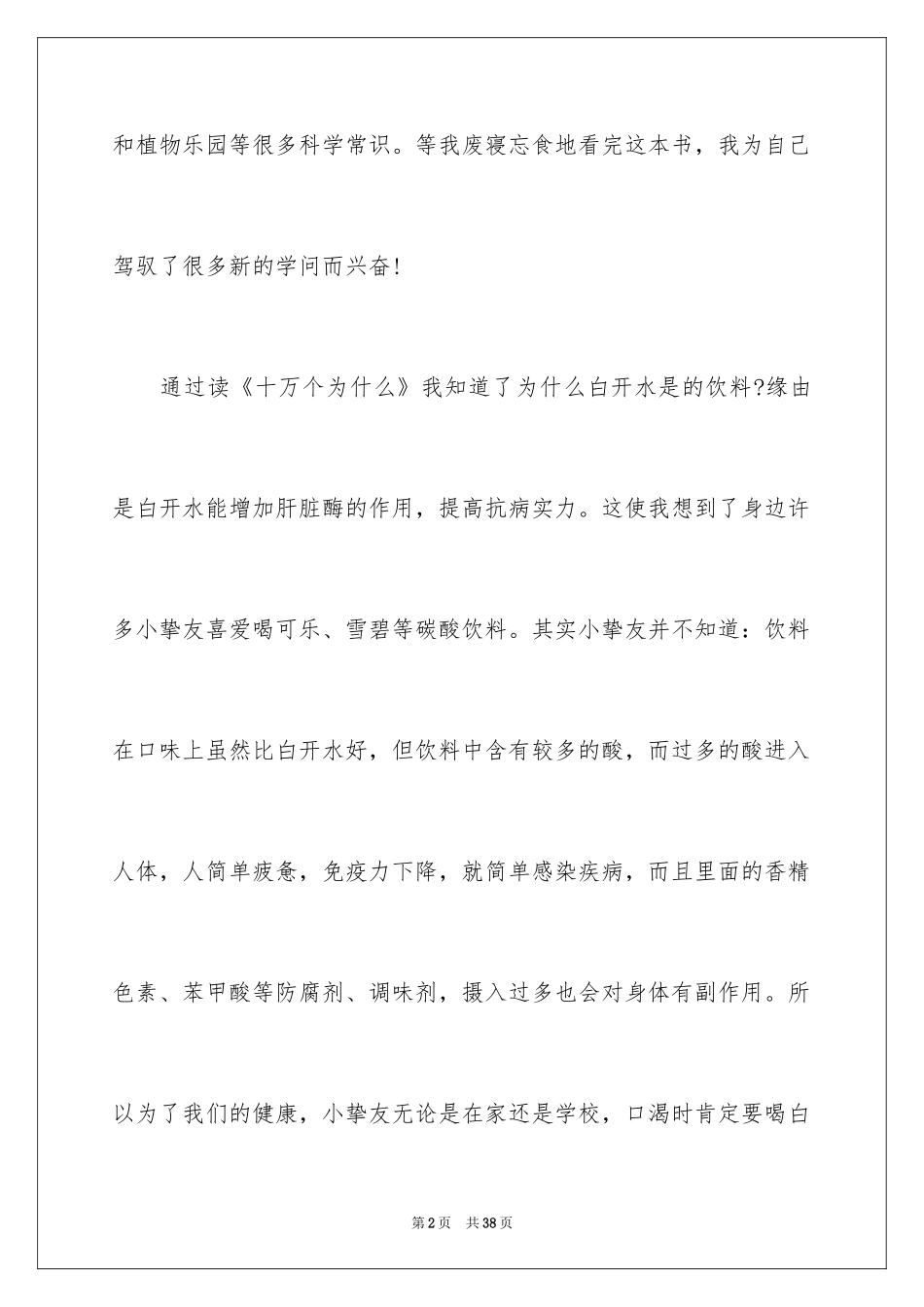 和植物乐园等很多科学常识。等我废寝忘食地看完这本书，我为自己驾驭了很多新的学问而兴奋!

通过读《十万个为什么》我知道了为什么白开水是的饮料?缘由是白开水能增加肝脏酶的作用，提高抗病实力。这使我想到了身边许多小挚友喜爱喝可乐、雪碧等碳酸饮料。其实小挚友并不知道：饮料在口味上虽然比白开水好，但饮料中含有较多的酸，而过多的酸进入人体，人简单疲惫，免疫力下降，就简单感染疾病，而且里面的香精色素、苯甲酸等防腐剂、调味剂，摄入过多也会对身体有副作用。所以为了我们的健康，小挚友无论是在家还是学校，口渴时肯定要喝白

第2页 共38页